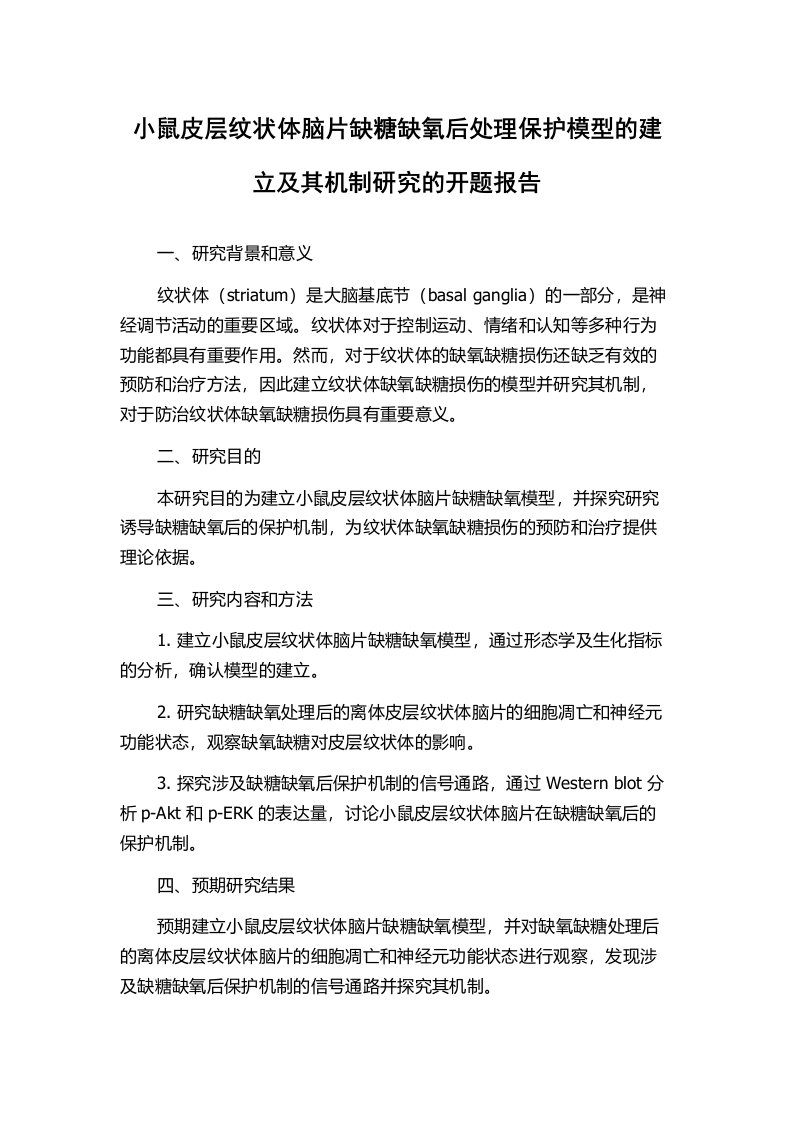 小鼠皮层纹状体脑片缺糖缺氧后处理保护模型的建立及其机制研究的开题报告

一、研究背景和意义

纹状体（striatum）是大脑基底节（basal ganglia）的一部分，是神经调节活动的重要区域。纹状体对于控制运动、情绪和认知等多种行为功能都具有重要作用。然而，对于纹状体的缺氧缺糖损伤还缺乏有效的预防和治疗方法，因此建立纹状体缺氧缺糖损伤的模型并研究其机制，对于防治纹状体缺氧缺糖损伤具有重要意义。

二、研究目的

本研究目的为建立小鼠皮层纹状体脑片缺糖缺氧模型，并探究研究诱导缺糖缺氧后的保护机制，为纹状体缺氧缺糖损伤的预防和治疗提供理论依据。

三、研究内容和方法

1. 建立小鼠皮层纹状体脑片缺糖缺氧模型，通过形态学及生化指标的分析，确认模型的建立。

2. 研究缺糖缺氧处理后的离体皮层纹状体脑片的细胞凋亡和神经元功能状态，观察缺氧缺糖对皮层纹状体的影响。

3. 探究涉及缺糖缺氧后保护机制的信号通路，通过 Western blot 分析 p-Akt 和 p-ERK 的表达量，讨论小鼠皮层纹状体脑片在缺糖缺氧后的保护机制。

四、预期研究结果

预期建立小鼠皮层纹状体脑片缺糖缺氧模型，并对缺氧缺糖处理后的离体皮层纹状体脑片的细胞凋亡和神经元功能状态进行观察，发现涉及缺糖缺氧后保护机制的信号通路并探究其机制。